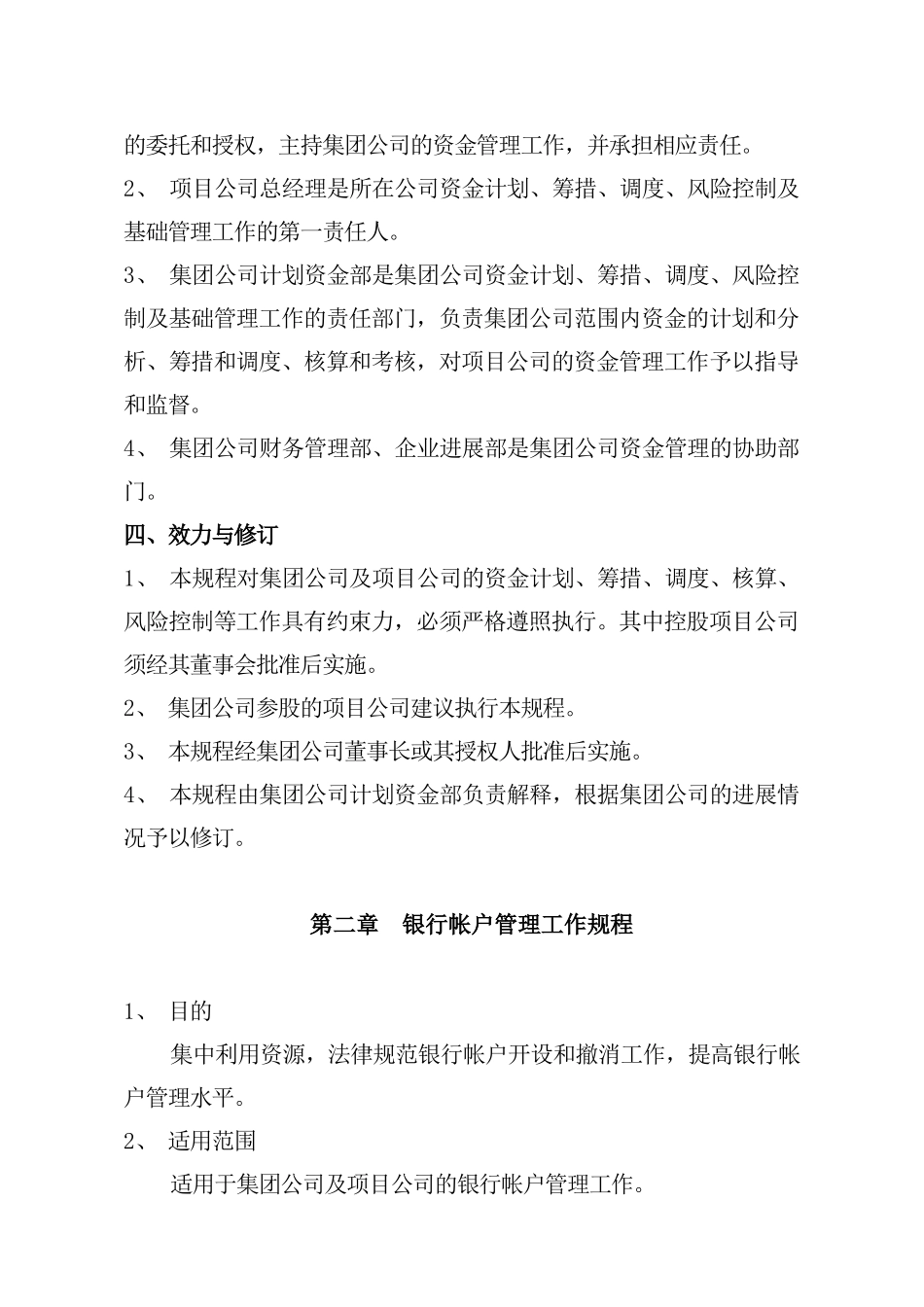 的委托和授权，主持集团公司的资金管理工作，并承担相应责任。

2、 项目公司总经理是所在公司资金计划、筹措、调度、风险控制及基础管理工作的第一责任人。

3、 集团公司计划资金部是集团公司资金计划、筹措、调度、风险控制及基础管理工作的责任部门，负责集团公司范围内资金的计划和分析、筹措和调度、核算和考核，对项目公司的资金管理工作予以指导和监督。

4、 集团公司财务管理部、企业进展部是集团公司资金管理的协助部门。

四、效力与修订

1、 本规程对集团公司及项目公司的资金计划、筹措、调度、核算、风险控制等工作具有约束力，必须严格遵照执行。其中控股项目公司须经其董事会批准后实施。

2、 集团公司参股的项目公司建议执行本规程。

3、 本规程经集团公司董事长或其授权人批准后实施。

4、 本规程由集团公司计划资金部负责解释，根据集团公司的进展情况予以修订。

第二章 银行帐户管理工作规程

1、 目的

集中利用资源，法律规范银行帐户开设和撤消工作，提高银行帐户管理水平。

2、 适用范围

适用于集团公司及项目公司的银行帐户管理工作。